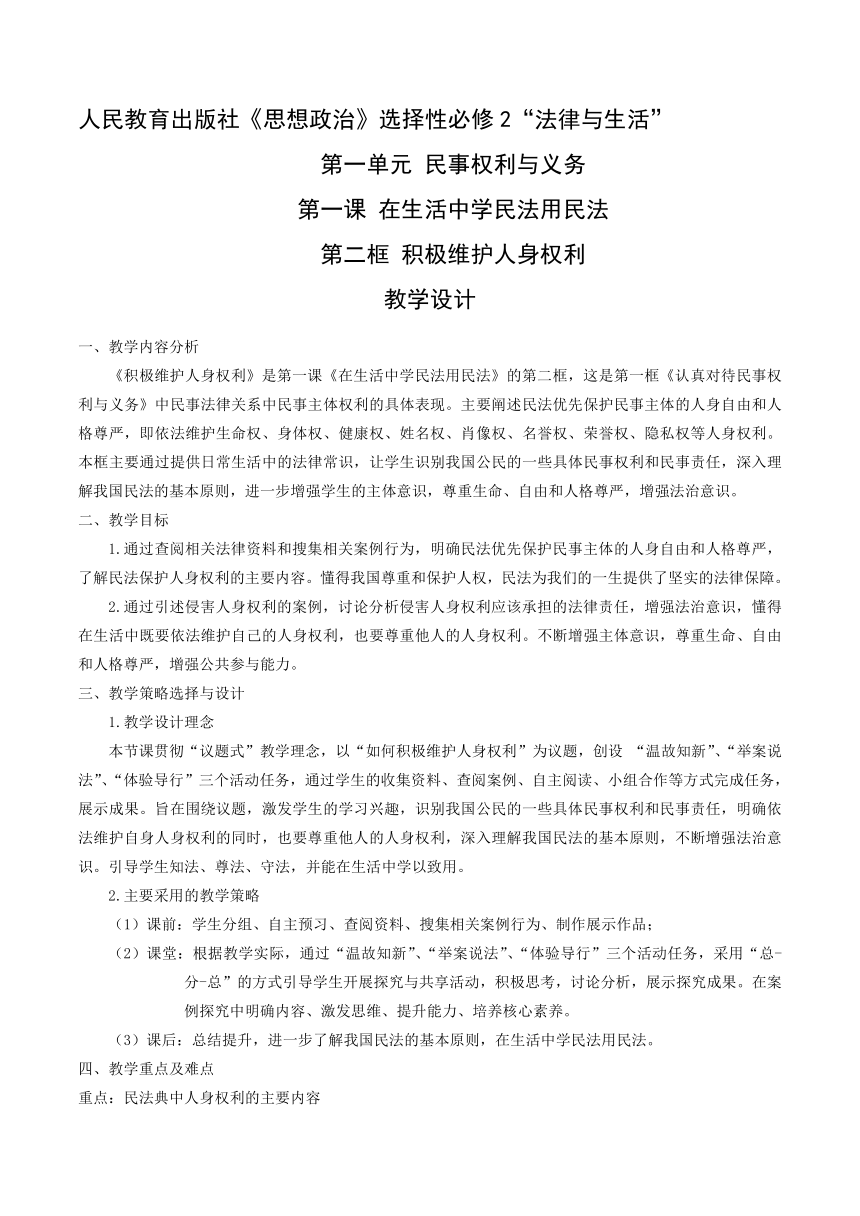 人民教育出版社《思想政治》选择性必修 2“法律与生活”

第一单元 民事权利与义务

第一课 在生活中学民法用民法

第二框 积极维护人身权利

教学设计

一、教学内容分析

《积极维护人身权利》是第一课《在生活中学民法用民法》的第二框，这是第一框《认真对待民事权利与义务》中民事法律关系中民事主体权利的具体表现。主要阐述民法优先保护民事主体的人身自由和人格尊严，即依法维护生命权、身体权、健康权、姓名权、肖像权、名誉权、荣誉权、隐私权等人身权利。本框主要通过提供日常生活中的法律常识，让学生识别我国公民的一些具体民事权利和民事责任，深入理解我国民法的基本原则，进一步增强学生的主体意识，尊重生命、自由和人格尊严，增强法治意识。

二、教学目标

1.通过查阅相关法律资料和搜集相关案例行为，明确民法优先保护民事主体的人身自由和人格尊严，了解民法保护人身权利的主要内容。懂得我国尊重和保护人权，民法为我们的一生提供了坚实的法律保障。

2.通过引述侵害人身权利的案例，讨论分析侵害人身权利应该承担的法律责任，增强法治意识，懂得在生活中既要依法维护自己的人身权利，也要尊重他人的人身权利。不断增强主体意识，尊重生命、自由和人格尊严，增强公共参与能力。

三、教学策略选择与设计

1.教学设计理念

本节课贯彻“议题式”教学理念，以“如何积极维护人身权利”为议题，创设 “温故知新”、“举案说法”、“体验导行”三个活动任务，通过学生的收集资料、查阅案例、自主阅读、小组合作等方式完成任务，展示成果。旨在围绕议题，激发学生的学习兴趣，识别我国公民的一些具体民事权利和民事责任，明确依法维护自身人身权利的同时，也要尊重他人的人身权利，深入理解我国民法的基本原则，不断增强法治意识。引导学生知法、尊法、守法，并能在生活中学以致用。

2.主要采用的教学策略

（1）课前：学生分组、自主预习、查阅资料、搜集相关案例行为、制作展示作品；

（2）课堂：根据教学实际，通过“温故知新”、“举案说法”、“体验导行”三个活动任务，采用“总-分-总”的方式引导学生开展探究与共享活动，积极思考，讨论分析，展示探究成果。在案例探究中明确内容、激发思维、提升能力、培养核心素养。

（3）课后：总结提升，进一步了解我国民法的基本原则，在生活中学民法用民法。

四、教学重点及难点

重点：民法典中人身权利的主要内容